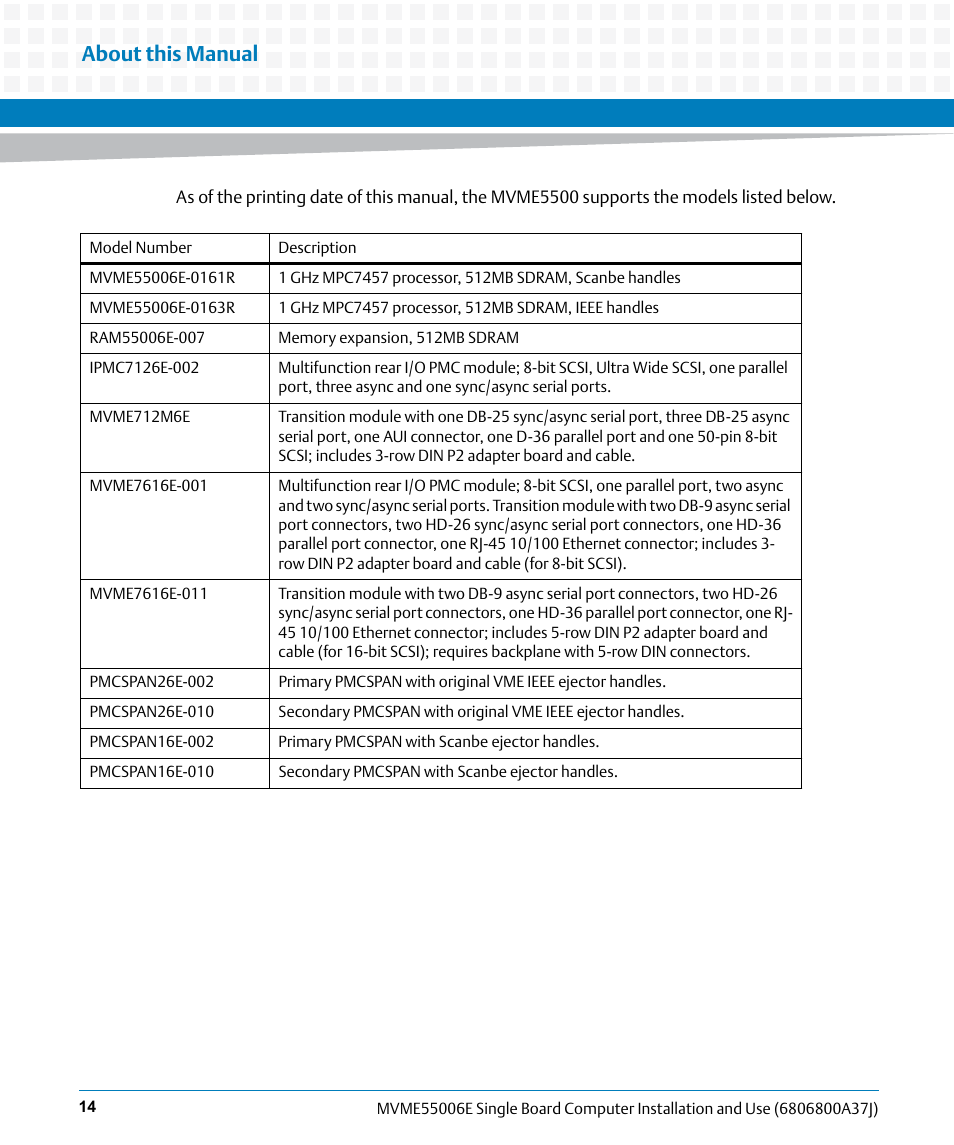 About this Manual

As of the printing date of this manual, the MVME5500 supports the models listed below.

| Model Number | Description |
|---|---|
| MVME55006E-0161R | 1 GHz MPC7457 processor, 512MB SDRAM, Scanbe handles |
| MVME55006E-0163R | 1 GHz MPC7457 processor, 512MB SDRAM, IEEE handles |
| RAM55006E-007 | Memory expansion, 512MB SDRAM |
| IPMC7126E-002 | Multifunction rear I/O PMC module; 8-bit SCSI, Ultra Wide SCSI, one parallel port, three async and one sync/async serial ports. |
| MVME712M6E | Transition module with one DB-25 sync/async serial port, three DB-25 async serial port, one AUI connector, one D-36 parallel port and one 50-pin 8-bit SCSI; includes 3-row DIN P2 adapter board and cable. |
| MVME7616E-001 | Multifunction rear I/O PMC module; 8-bit SCSI, one parallel port, two async and two sync/async serial ports. Transition module with two DB-9 async serial port connectors, two HD-26 sync/async serial port connectors, one HD-36 parallel port connector, one RJ-45 10/100 Ethernet connector; includes 3-row DIN P2 adapter board and cable (for 8-bit SCSI). |
| MVME7616E-011 | Transition module with two DB-9 async serial port connectors, two HD-26 sync/async serial port connectors, one HD-36 parallel port connector, one RJ-45 10/100 Ethernet connector; includes 5-row DIN P2 adapter board and cable (for 16-bit SCSI); requires backplane with 5-row DIN connectors. |
| PMCSPAN26E-002 | Primary PMCSPAN with original VME IEEE ejector handles. |
| PMCSPAN26E-010 | Secondary PMCSPAN with original VME IEEE ejector handles. |
| PMCSPAN16E-002 | Primary PMCSPAN with Scanbe ejector handles. |
| PMCSPAN16E-010 | Secondary PMCSPAN with Scanbe ejector handles. |

14 MVME55006E Single Board Computer Installation and Use (6806800A37J)